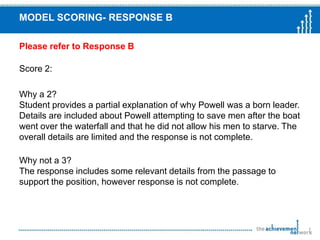 MODEL SCORING- RESPONSE B

Please refer to Response B

Score 2:

Why a 2?
Student provides a partial explanation of why Powell was a born leader. Details are included about Powell attempting to save men after the boat went over the waterfall and that he did not allow his men to starve. The overall details are limited and the response is not complete.

Why not a 3?
The response includes some relevant details from the passage to support the position, however response is not complete.

the achievement network